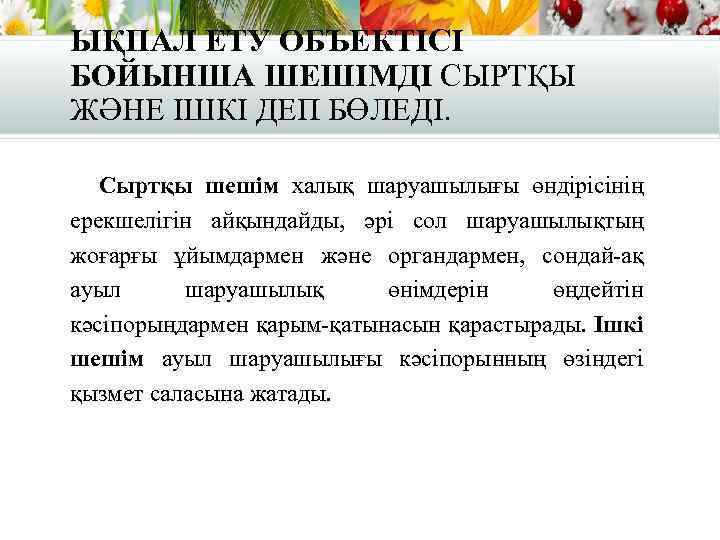 ЫҚПАЛ ЕТУ ОБЪЕКТІСІ БОЙЫНША ШЕШІМДІ СЫРТҚЫ ЖӘНЕ ІШКІ ДЕП БӨЛЕДІ.

Сыртқы шешім халық шаруашылығы өндірісінің ерекшелігін айқындайды, әрі сол шаруашылықтың жоғарғы ұйымдармен және органдармен, сондай-ақ ауыл шаруашылық өнімдерін өңдейтін кәсіпорындармен қарым-қатынасын қарастырады. Ішкі шешім ауыл шаруашылығы кәсіпорынның өзіндегі қызмет саласына жатады.